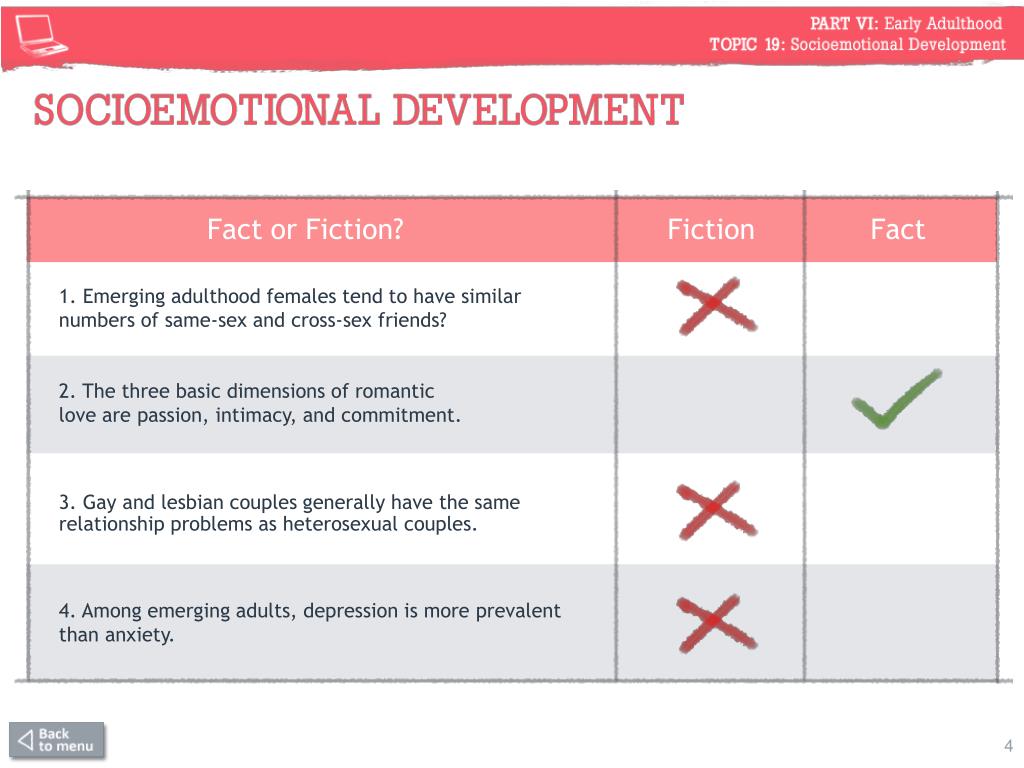 PART VI: Early Adulthood
TOPIC 19: Socioemotional Development

SOCIOEMOTIONAL DEVELOPMENT

| Fact or Fiction? | Fiction | Fact |
|---|---|---|
| 1. Emerging adulthood females tend to have similar numbers of same-sex and cross-sex friends? | ✗ | |
| 2. The three basic dimensions of romantic love are passion, intimacy, and commitment. | | ✓ |
| 3. Gay and lesbian couples generally have the same relationship problems as heterosexual couples. | ✗ | |
| 4. Among emerging adults, depression is more prevalent than anxiety. | ✗ | |

Back to menu

4